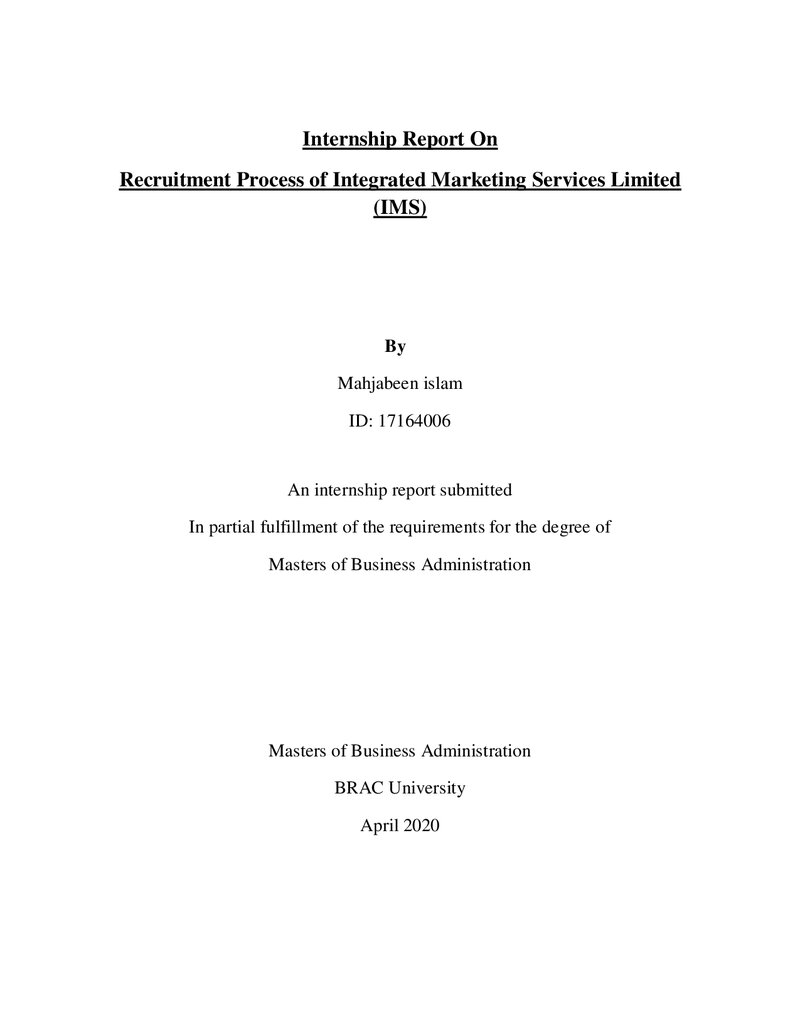 Internship Report On

Recruitment Process of Integrated Marketing Services Limited (IMS)

By

Mahjabeen islam

ID: 17164006

An internship report submitted

In partial fulfillment of the requirements for the degree of

Masters of Business Administration

Masters of Business Administration

BRAC University

April 2020